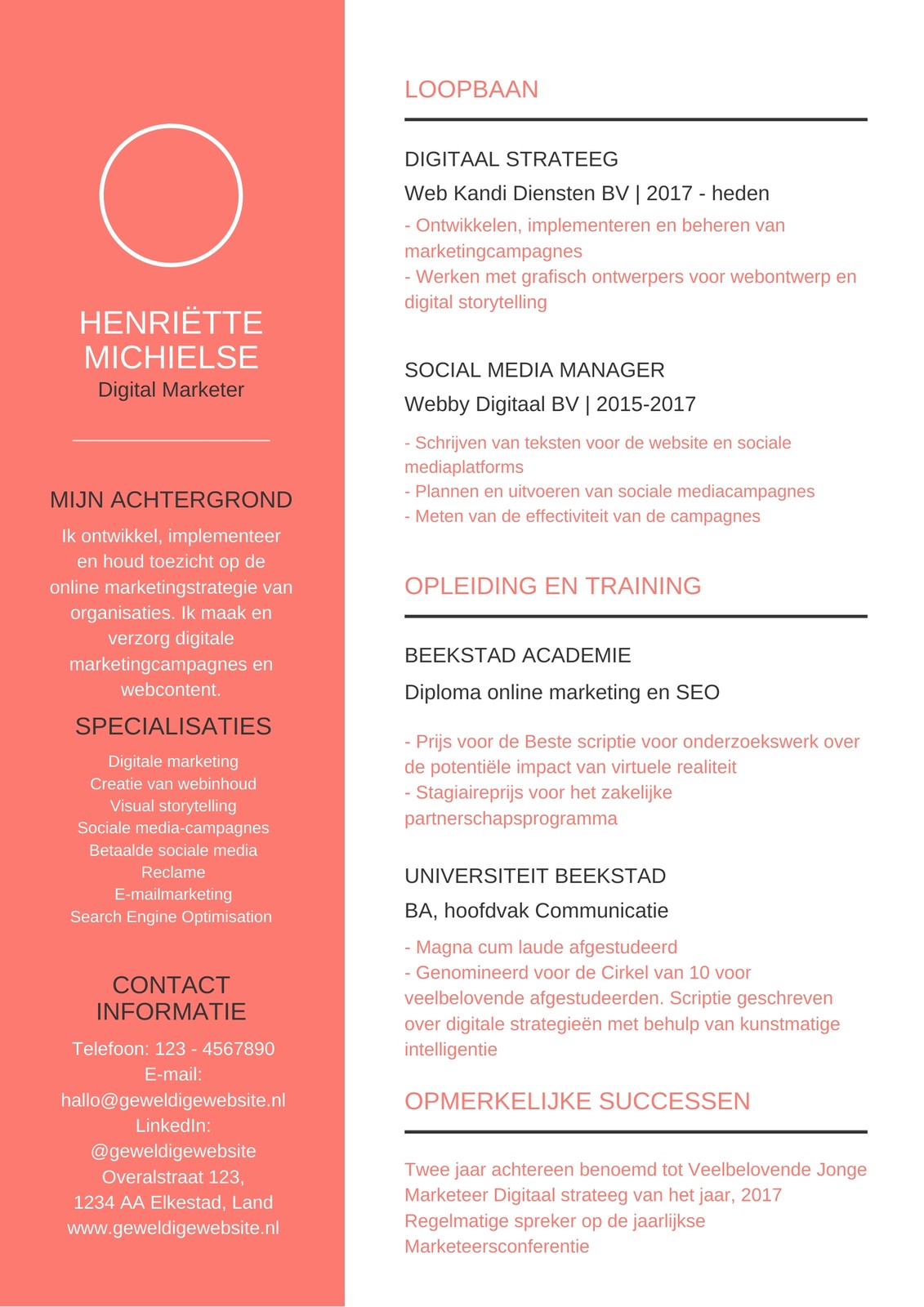 HENRIËTTE MICHIELSE
Digital Marketer

MIJN ACHTERGROND
Ik ontwikkel, implementeer en houd toezicht op de online marketingstrategie van organisaties. Ik maak en verzorg digitale marketingcampagnes en webcontent.

SPECIALISATIES
Digitale marketing
Creatie van webinhoud
Visual storytelling
Sociale media-campagnes
Betaalde sociale media
Reclame
E-mailmarketing
Search Engine Optimisation

CONTACT INFORMATIE
Telefoon: 123 - 4567890
E-mail:
hallo@geweldigewebsite.nl
LinkedIn:
@geweldigewebsite
Overalstraat 123,
1234 AA Elkestad, Land
www.geweldigewebsite.nl

LOOPBAAN

DIGITAAL STRATEEG
Web Kandi Diensten BV | 2017 - heden
- Ontwikkelen, implementeren en beheren van marketingcampagnes
- Werken met grafisch ontwerpers voor webontwerp en digital storytelling

SOCIAL MEDIA MANAGER
Webby Digitaal BV | 2015-2017
- Schrijven van teksten voor de website en sociale mediaplatforms
- Plannen en uitvoeren van sociale mediacampagnes
- Meten van de effectiviteit van de campagnes

OPLEIDING EN TRAINING

BEEKSTAD ACADEMIE
Diploma online marketing en SEO
- Prijs voor de Beste scriptie voor onderzoekswerk over de potentiële impact van virtuele realiteit
- Stagiaireprijs voor het zakelijke partnerschapsprogramma

UNIVERSITEIT BEEKSTAD
BA, hoofdvak Communicatie
- Magna cum laude afgestudeerd
- Genomineerd voor de Cirkel van 10 voor veelbelovende afgestudeerden. Scriptie geschreven over digitale strategieën met behulp van kunstmatige intelligentie

OPMERKELIJKE SUCCESSEN

Twee jaar achtereen benoemd tot Veelbelovende Jonge Marketeer Digitaal strateeg van het jaar, 2017
Regelmatige spreker op de jaarlijkse Marketeersconferentie